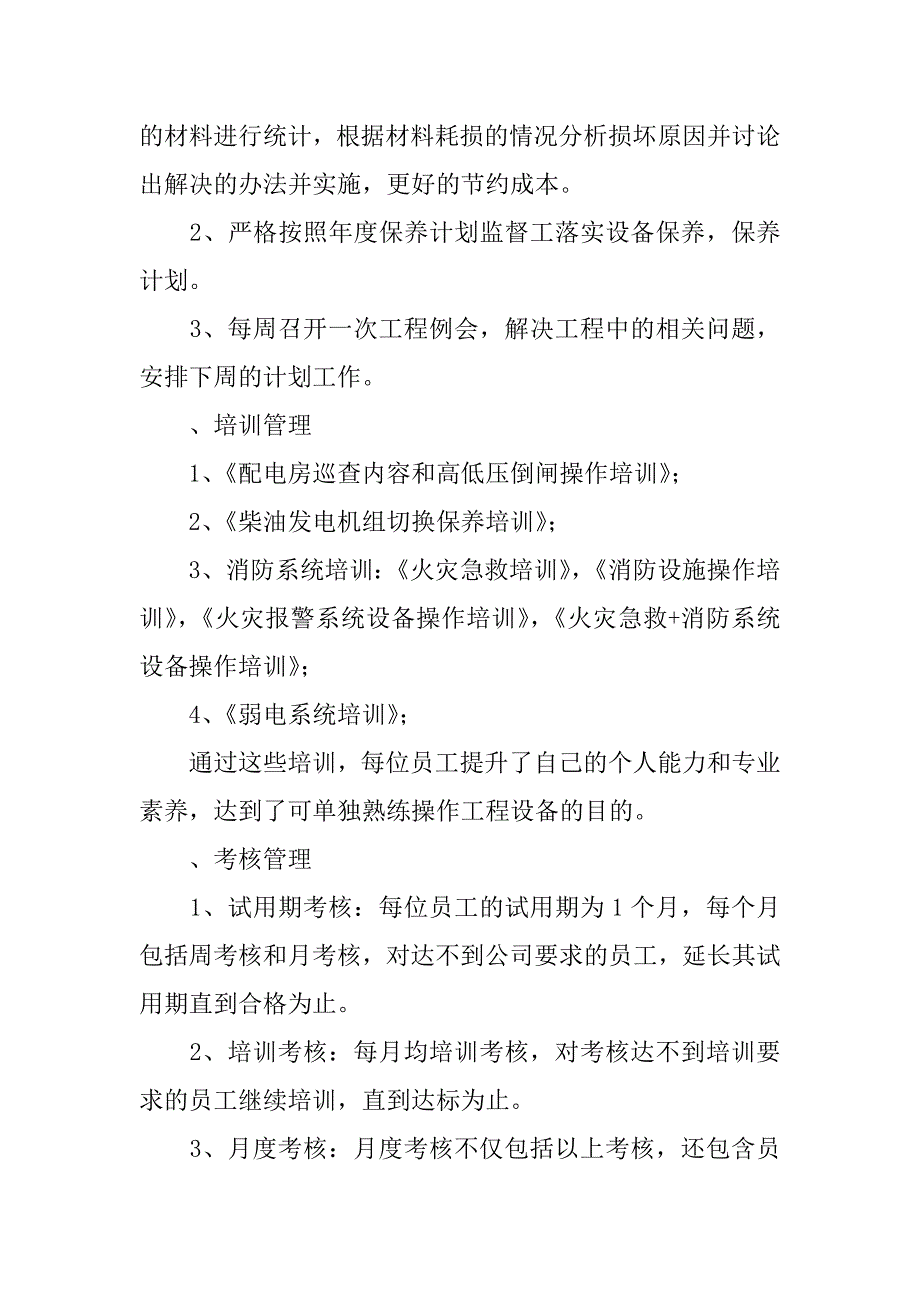 的材料进行统计，根据材料耗损的情况分析损坏原因并讨论出解决的办法并实施，更好的节约成本。

2、严格按照年度保养计划监督工落实设备保养，保养计划。

3、每周召开一次工程例会，解决工程中的相关问题，安排下周的计划工作。

、培训管理

1、《配电房巡查内容和高低压倒闸操作培训》;

2、《柴油发电机组切换保养培训》;

3、消防系统培训:《火灾急救培训》,《消防设施操作培训》,《火灾报警系统设备操作培训》,《火灾急救+消防系统设备操作培训》;

4、《弱电系统培训》;

通过这些培训，每位员工提升了自己的个人能力和专业素养，达到了可单独熟练操作工程设备的目的。

、考核管理

1、试用期考核：每位员工的试用期为1个月，每个月包括周考核和月考核，对达不到公司要求的员工，延长其试用期直到合格为止。

2、培训考核：每月均培训考核，对考核达不到培训要求的员工继续培训，直到达标为止。

3、月度考核：月度考核不仅包括以上考核，还包含员